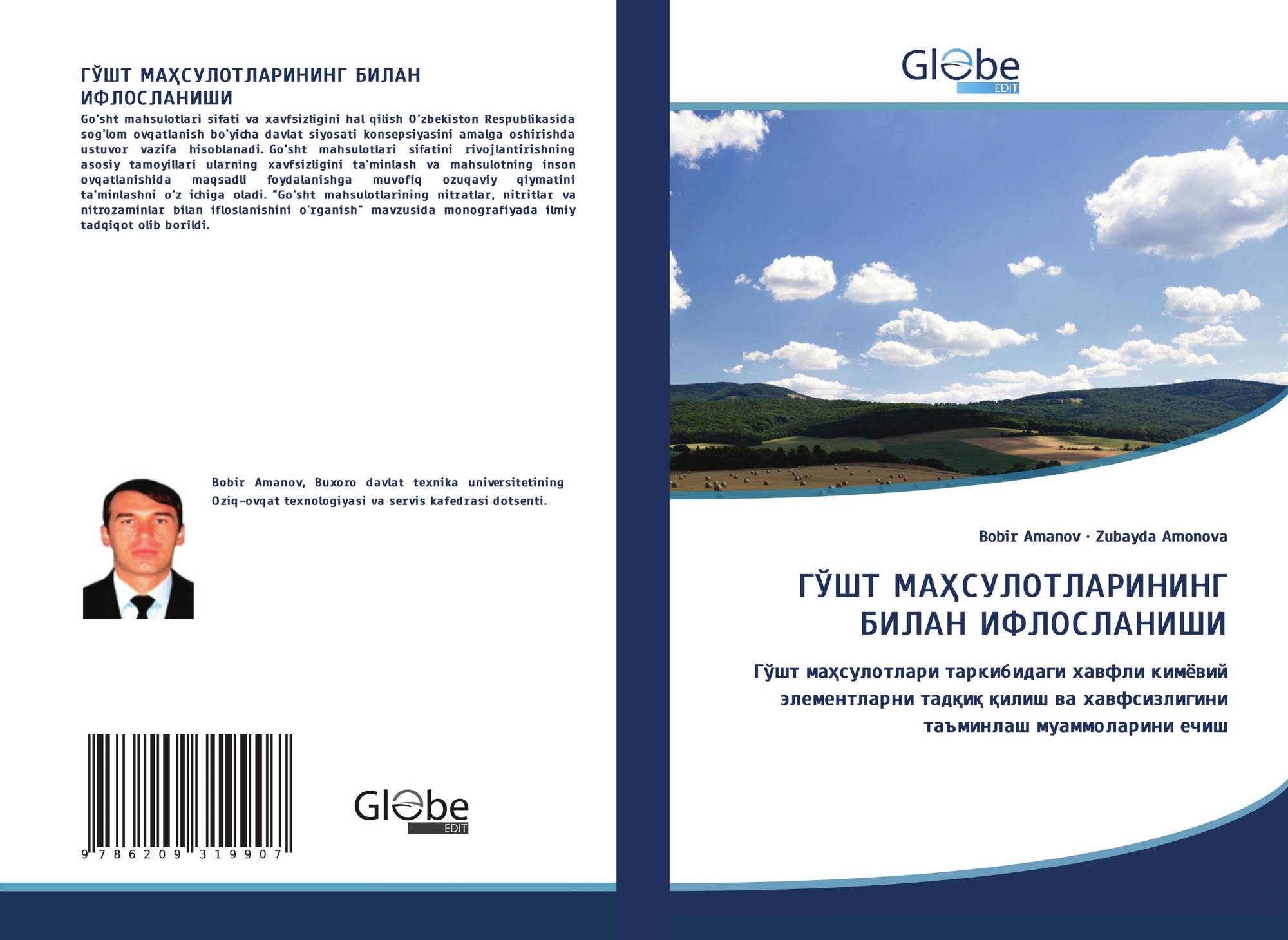 ГЎШТ МАҲСУЛОТЛАРИНИНГ БИЛАН ИФЛОСЛАНИШИ

Go'sht mahsulotlari sifati va xavfsizligini hal qilish O'zbekiston Respublikasida sog'lom ovqatlanish bo'yicha davlat siyosati konsepsiyasini amalga oshirishda ustuvor vazifa hisoblanadi. Go'sht mahsulotlari sifatini rivojlantirishning asosiy tamoyillari ularning xavfsizligini ta'minlash va mahsulotning inson ovqatlanishida maqsadli foydalanishga muvofiq ozuqaviy qiymatini ta'minlashni o'z ichiga oladi. "Go'sht mahsulotlarining nitratlar, nitritlar va nitrozaminlar bilan ifloslanishini o'rganish" mavzusida monografiyada ilmiy tadqiqot olib borildi.

Bobir Amanov, Buxoro davlat texnika universitetining Oziq-ovqat texnologiyasi va servis kafedrasi dotsenti.

9 786209 319907

Globe EDIT

Globe EDIT

Bobir Amanov · Zubayda Amonova

ГЎШТ МАҲСУЛОТЛАРИНИНГ БИЛАН ИФЛОСЛАНИШИ

Гўшт маҳсулотлари таркибидаги хавфли кимёвий элементларни тадқиқ қилиш ва хавфсизлигини таъминлаш муаммоларини ечиш